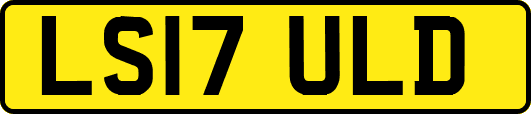 LS17 ULD